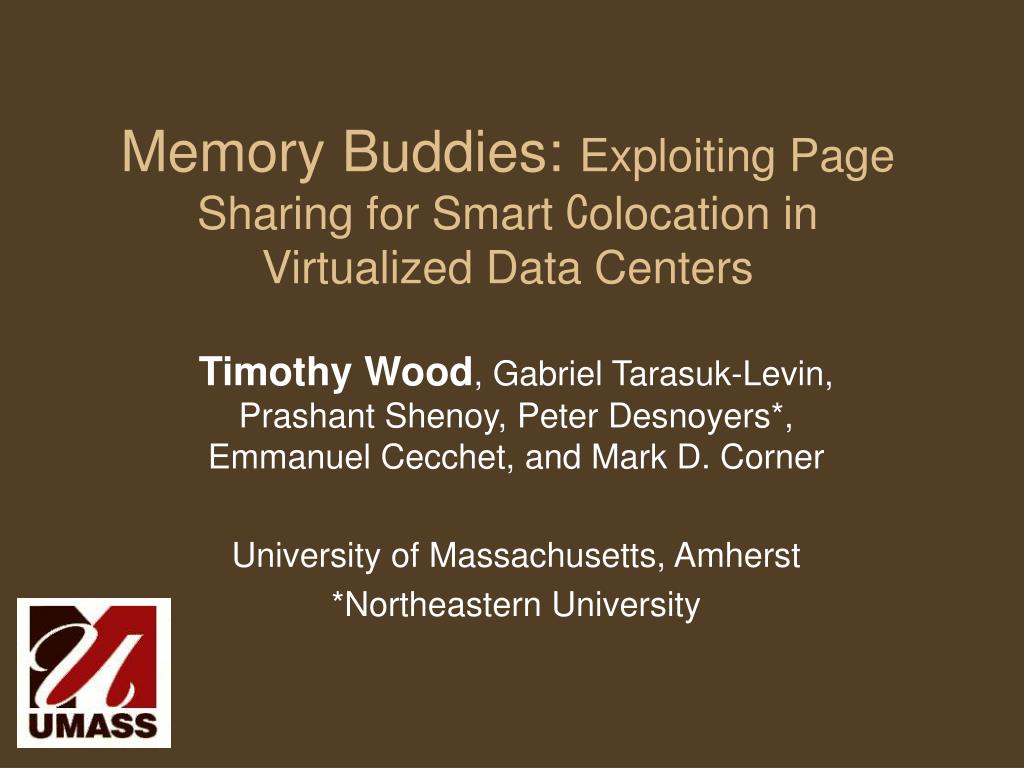 Memory Buddies: Exploiting Page Sharing for Smart Colocation in Virtualized Data Centers

Timothy Wood, Gabriel Tarasuk-Levin, Prashant Shenoy, Peter Desnoyers*, Emmanuel Cecchet, and Mark D. Corner

University of Massachusetts, Amherst
*Northeastern University

UMASS